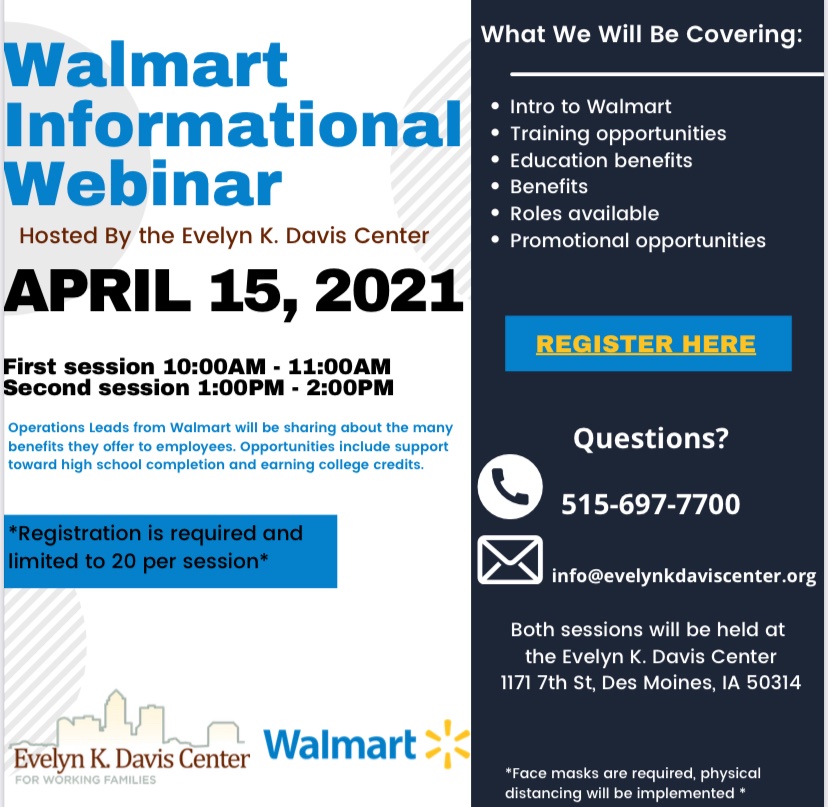 Walmart Informational Webinar

Hosted By the Evelyn K. Davis Center

APRIL 15, 2021

First session 10:00AM - 11:00AM
Second session 1:00PM - 2:00PM

Operations Leads from Walmart will be sharing about the many benefits they offer to employees. Opportunities include support toward high school completion and earning college credits.

*Registration is required and limited to 20 per session*

Evelyn K. Davis Center
FOR WORKING FAMILIES

Walmart

What We Will Be Covering:

- Intro to Walmart
- Training opportunities
- Education benefits
- Benefits
- Roles available
- Promotional opportunities

REGISTER HERE

Questions?

515-697-7700

info@evelynkdaviscenter.org

Both sessions will be held at the Evelyn K. Davis Center 1171 7th St, Des Moines, IA 50314

*Face masks are required, physical distancing will be implemented *